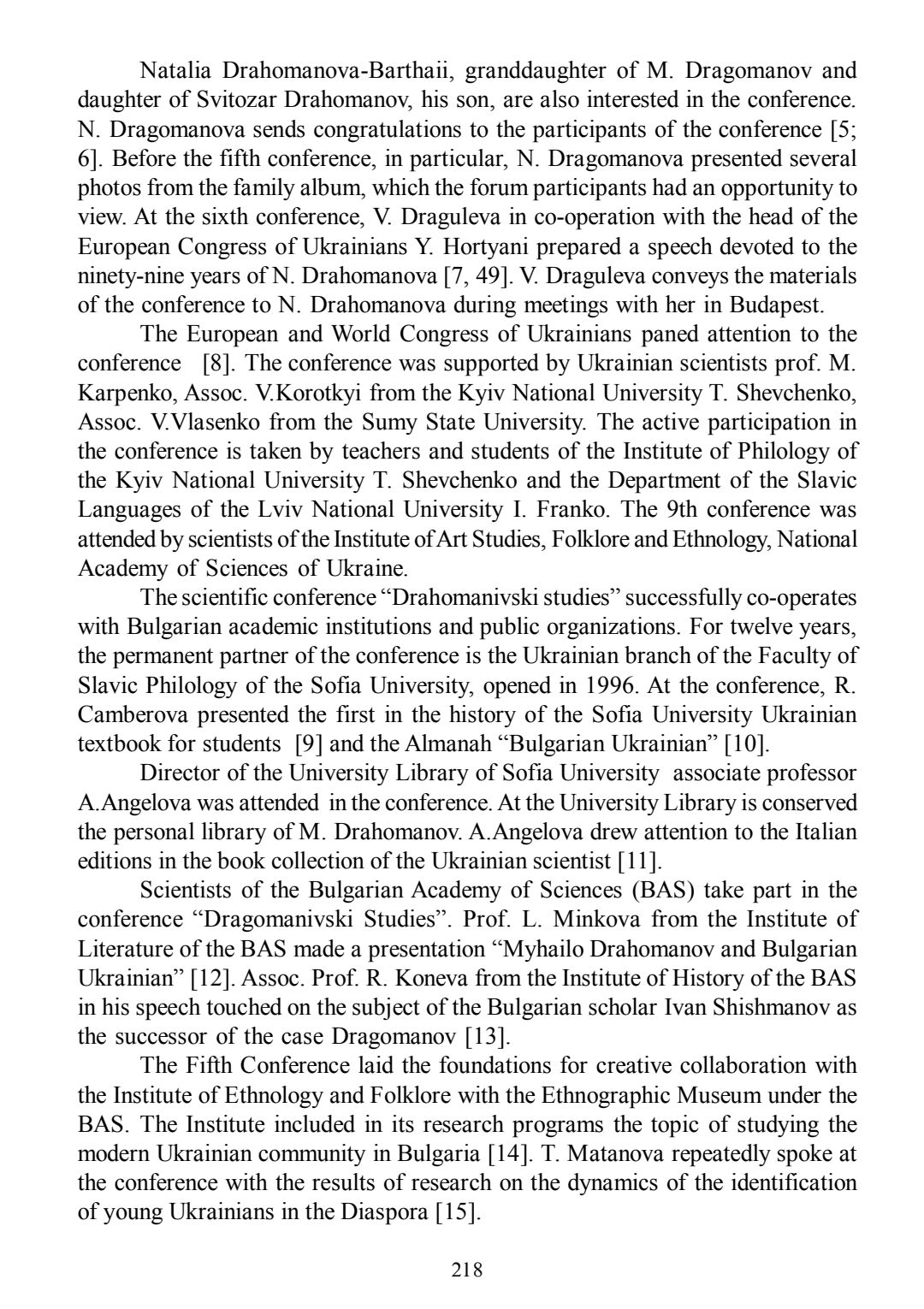 Natalia Drahomanova-Barthaii, granddaughter of M. Dragomanov and daughter of Svitozar Drahomanov, his son, are also interested in the conference. N. Dragomanova sends congratulations to the participants of the conference [5; 6]. Before the fifth conference, in particular, N. Dragomanova presented several photos from the family album, which the forum participants had an opportunity to view. At the sixth conference, V. Draguleva in co-operation with the head of the European Congress of Ukrainians Y. Hortyani prepared a speech devoted to the ninety-nine years of N. Drahomanova [7, 49]. V. Draguleva conveys the materials of the conference to N. Drahomanova during meetings with her in Budapest.

The European and World Congress of Ukrainians paned attention to the conference [8]. The conference was supported by Ukrainian scientists prof. M. Karpenko, Assoc. V.Korotkyi from the Kyiv National University T. Shevchenko, Assoc. V.Vlasenko from the Sumy State University. The active participation in the conference is taken by teachers and students of the Institute of Philology of the Kyiv National University T. Shevchenko and the Department of the Slavic Languages of the Lviv National University I. Franko. The 9th conference was attended by scientists of the Institute of Art Studies, Folklore and Ethnology, National Academy of Sciences of Ukraine.

The scientific conference “Drahomanivski studies” successfully co-operates with Bulgarian academic institutions and public organizations. For twelve years, the permanent partner of the conference is the Ukrainian branch of the Faculty of Slavic Philology of the Sofia University, opened in 1996. At the conference, R. Camberova presented the first in the history of the Sofia University Ukrainian textbook for students [9] and the Almanah “Bulgarian Ukrainian” [10].

Director of the University Library of Sofia University associate professor A.Angelova was attended in the conference. At the University Library is conserved the personal library of M. Drahomanov. A.Angelova drew attention to the Italian editions in the book collection of the Ukrainian scientist [11].

Scientists of the Bulgarian Academy of Sciences (BAS) take part in the conference “Dragomanivski Studies”. Prof. L. Minkova from the Institute of Literature of the BAS made a presentation “Myhailo Drahomanov and Bulgarian Ukrainian” [12]. Assoc. Prof. R. Koneva from the Institute of History of the BAS in his speech touched on the subject of the Bulgarian scholar Ivan Shishmanov as the successor of the case Dragomanov [13].

The Fifth Conference laid the foundations for creative collaboration with the Institute of Ethnology and Folklore with the Ethnographic Museum under the BAS. The Institute included in its research programs the topic of studying the modern Ukrainian community in Bulgaria [14]. T. Matanova repeatedly spoke at the conference with the results of research on the dynamics of the identification of young Ukrainians in the Diaspora [15].

218